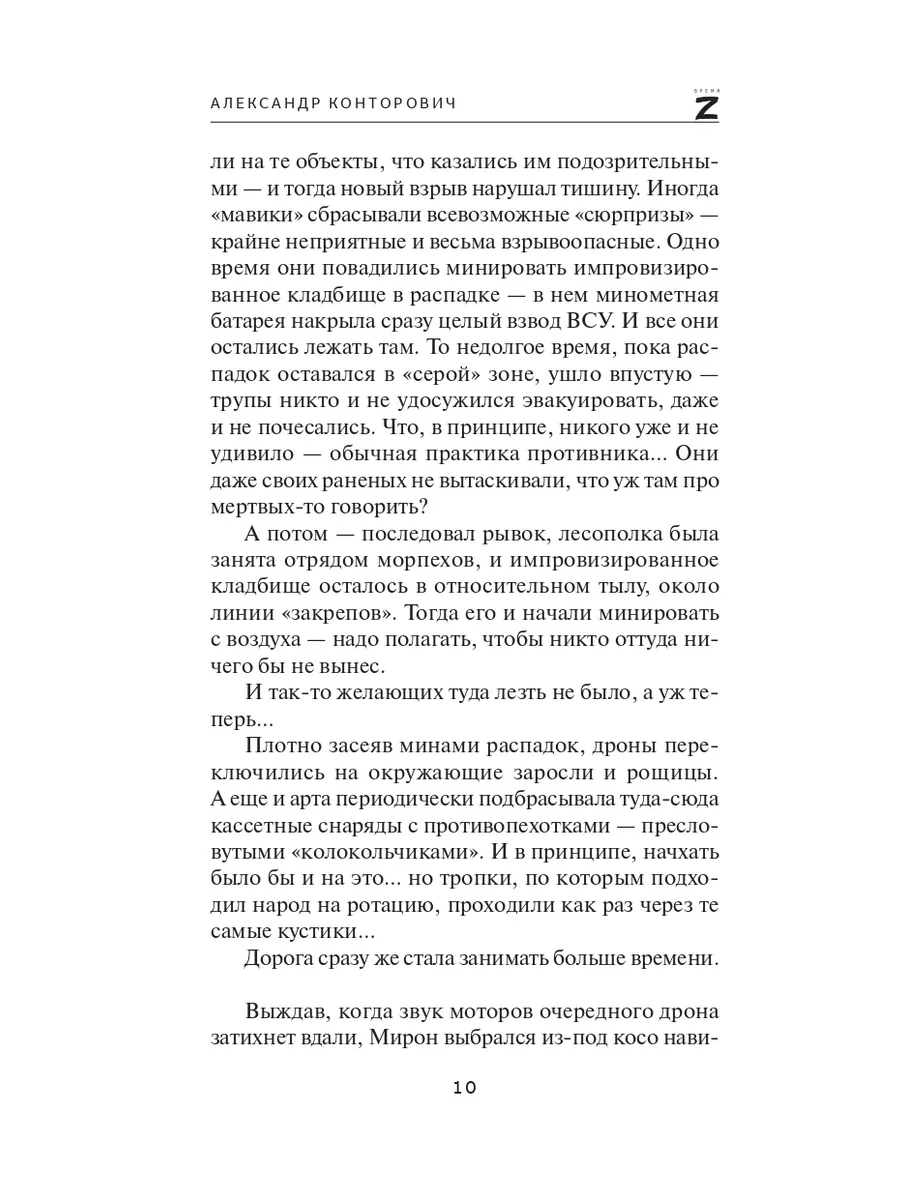 АЛЕКСАНДР КОНТОРОВИЧ

ВРЕМЯ Z

ли на те объекты, что казались им подозрительными — и тогда новый взрыв нарушал тишину. Иногда «мавики» сбрасывали всевозможные «сюрпризы» — крайне неприятные и весьма взрывоопасные. Одно время они повадились минировать импровизированное кладбище в распадке — в нем минометная батарея накрыла сразу целый взвод ВСУ. И все они остались лежать там. То недолгое время, пока распадок оставался в «серой» зоне, ушло впустую — трупы никто и не удосужился эвакуировать, даже и не почесались. Что, в принципе, никого уже и не удивило — обычная практика противника... Они даже своих раненых не вытаскивали, что уж там про мертвых-то говорить?

А потом — последовал рывок, лесополка была занята отрядом морпехов, и импровизированное кладбище осталось в относительном тылу, около линии «закрепов». Тогда его и начали минировать с воздуха — надо полагать, чтобы никто оттуда ничего бы не вынес.

И так-то желающих туда лезть не было, а уж теперь...

Плотно засеяв минами распадок, дроны переключились на окружающие заросли и рощицы. А еще и арта периодически подбрасывала туда-сюда кассетные снаряды с противопехотками — пресловутыми «колокольчиками». И в принципе, начхать было бы и на это... но тропки, по которым подходил народ на ротацию, проходили как раз через те самые кустики...

Дорога сразу же стала занимать больше времени.

Выждав, когда звук моторов очередного дрона затихнет вдали, Мирон выбрался из-под косо нави-

10